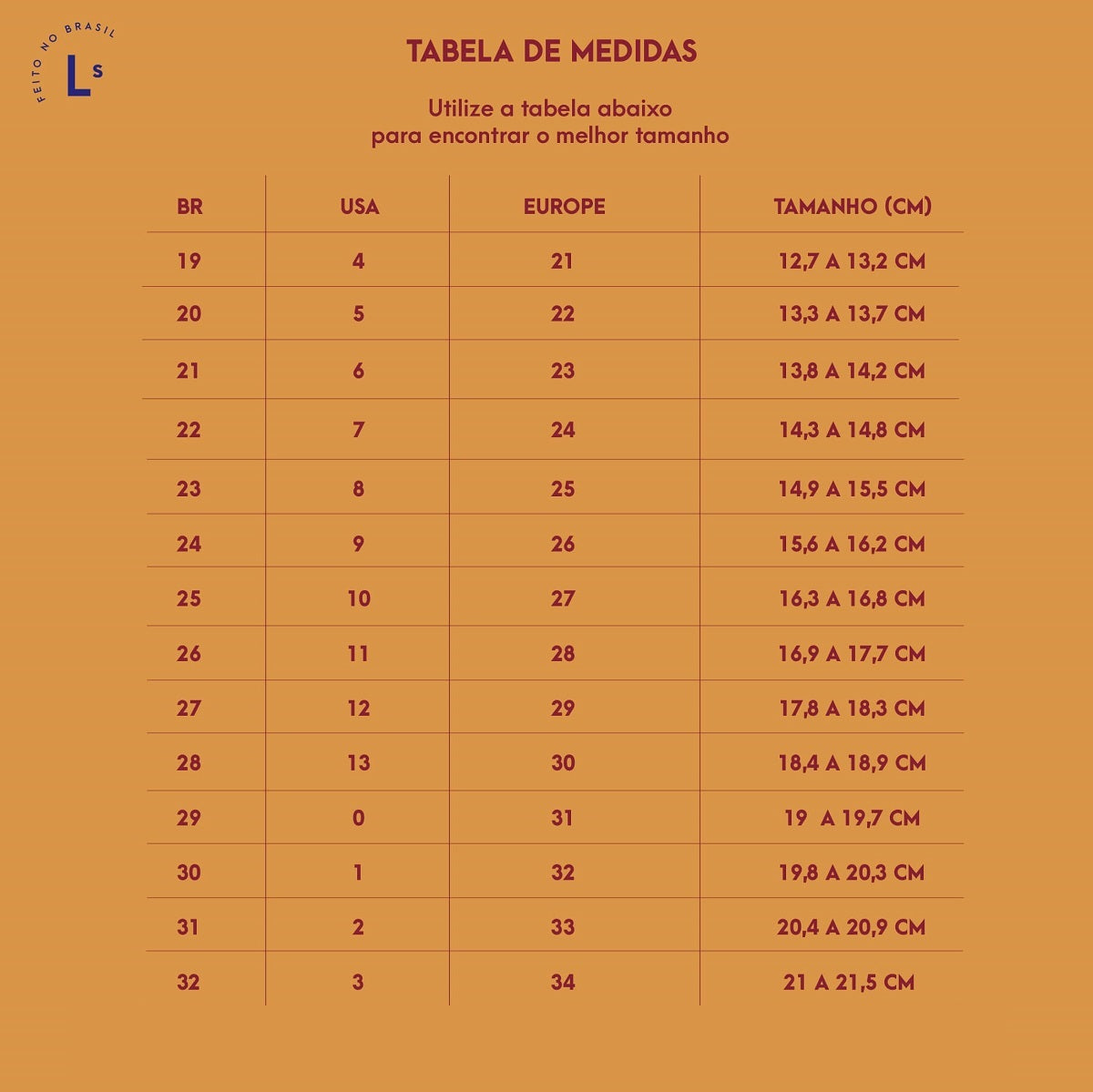 FEITO NO BRASIL
Ls

TABELA DE MEDIDAS

Utilize a tabela abaixo
para encontrar o melhor tamanho

| BR | USA | EUROPE | TAMANHO (CM) |
|---|---|---|---|
| 19 | 4 | 21 | 12,7 A 13,2 CM |
| 20 | 5 | 22 | 13,3 A 13,7 CM |
| 21 | 6 | 23 | 13,8 A 14,2 CM |
| 22 | 7 | 24 | 14,3 A 14,8 CM |
| 23 | 8 | 25 | 14,9 A 15,5 CM |
| 24 | 9 | 26 | 15,6 A 16,2 CM |
| 25 | 10 | 27 | 16,3 A 16,8 CM |
| 26 | 11 | 28 | 16,9 A 17,7 CM |
| 27 | 12 | 29 | 17,8 A 18,3 CM |
| 28 | 13 | 30 | 18,4 A 18,9 CM |
| 29 | 0 | 31 | 19 A 19,7 CM |
| 30 | 1 | 32 | 19,8 A 20,3 CM |
| 31 | 2 | 33 | 20,4 A 20,9 CM |
| 32 | 3 | 34 | 21 A 21,5 CM |